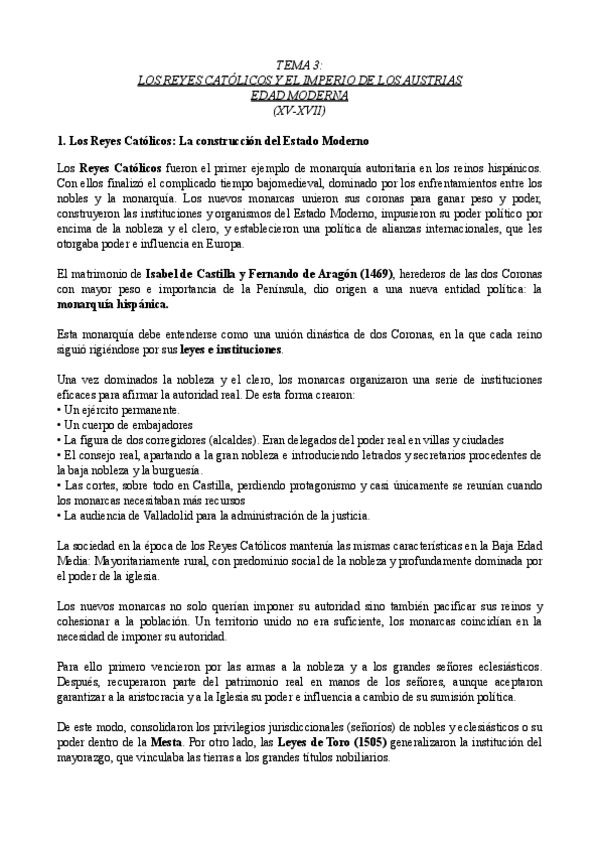 TEMA 3:
LOS REYES CATÓLICOS Y EL IMPERIO DE LOS AUSTRIAS
EDAD MODERNA
(XV-XVII)

1. Los Reyes Católicos: La construcción del Estado Moderno

Los Reyes Católicos fueron el primer ejemplo de monarquía autoritaria en los reinos hispánicos. Con ellos finalizó el complicado tiempo bajomedieval, dominado por los enfrentamientos entre los nobles y la monarquía. Los nuevos monarcas unieron sus coronas para ganar peso y poder, construyeron las instituciones y organismos del Estado Moderno, impusieron su poder político por encima de la nobleza y el clero, y establecieron una política de alianzas internacionales, que les otorgaba poder e influencia en Europa.

El matrimonio de Isabel de Castilla y Fernando de Aragón (1469), herederos de las dos Coronas con mayor peso e importancia de la Península, dio origen a una nueva entidad política: la monarquía hispánica.

Esta monarquía debe entenderse como una unión dinástica de dos Coronas, en la que cada reino siguió rigiéndose por sus leyes e instituciones.

Una vez dominados la nobleza y el clero, los monarcas organizaron una serie de instituciones eficaces para afirmar la autoridad real. De esta forma crearon:
• Un ejército permanente.
• Un cuerpo de embajadores
• La figura de dos corregidores (alcaldes). Eran delegados del poder real en villas y ciudades
• El consejo real, apartando a la gran nobleza e introduciendo letrados y secretarios procedentes de la baja nobleza y la burguesía.
• Las cortes, sobre todo en Castilla, perdiendo protagonismo y casi únicamente se reunían cuando los monarcas necesitaban más recursos
• La audiencia de Valladolid para la administración de la justicia.

La sociedad en la época de los Reyes Católicos mantenía las mismas características en la Baja Edad Media: Mayoritariamente rural, con predominio social de la nobleza y profundamente dominada por el poder de la iglesia.

Los nuevos monarcas no solo querían imponer su autoridad sino también pacificar sus reinos y cohesionar a la población. Un territorio unido no era suficiente, los monarcas coincidían en la necesidad de imponer su autoridad.

Para ello primero vencieron por las armas a la nobleza y a los grandes señores eclesiásticos. Después, recuperaron parte del patrimonio real en manos de los señores, aunque aceptaron garantizar a la aristocracia y a la Iglesia su poder e influencia a cambio de su sumisión política.

De este modo, consolidaron los privilegios jurisdiccionales (señoríos) de nobles y eclesiásticos o su poder dentro de la Mesta. Por otro lado, las Leyes de Toro (1505) generalizaron la institución del mayorazgo, que vinculaba las tierras a los grandes títulos nobiliarios.